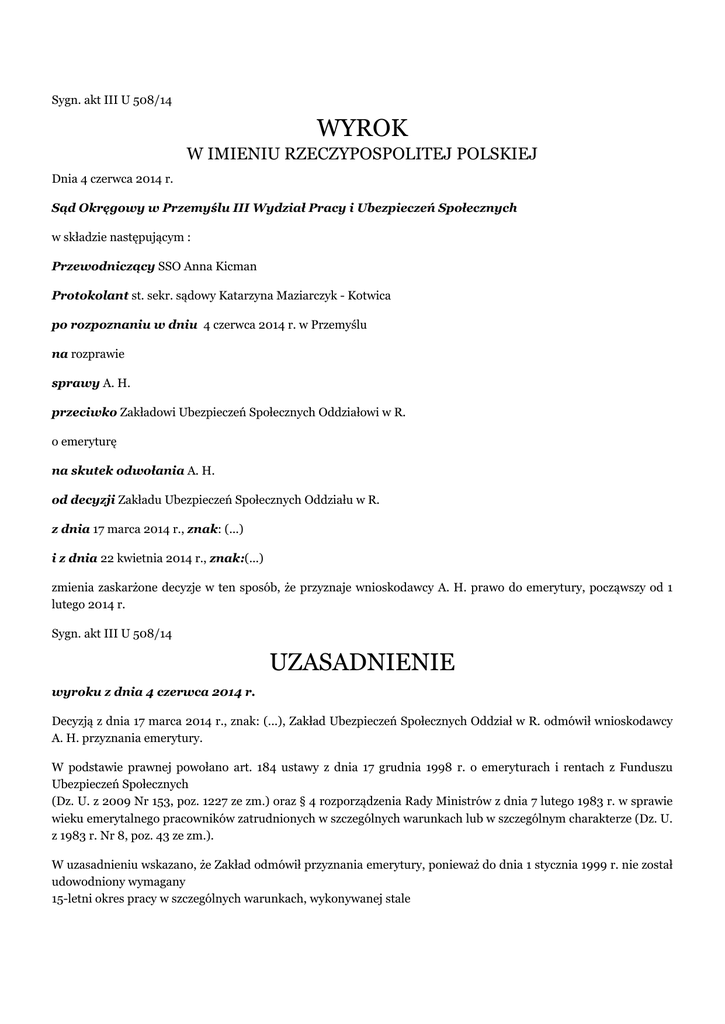 Sygn. akt III U 508/14

WYROK

W IMIENIU RZECZYPOSPOLITEJ POLSKIEJ

Dnia 4 czerwca 2014 r.

Sąd Okręgowy w Przemyślu III Wydział Pracy i Ubezpieczeń Społecznych

w składzie następującym :

Przewodniczący SSO Anna Kicman

Protokolant st. sekr. sądowy Katarzyna Maziarczyk - Kotwica

po rozpoznaniu w dniu 4 czerwca 2014 r. w Przemyślu

na rozprawie

sprawy A. H.

przeciwko Zakładowi Ubezpieczeń Społecznych Oddziałowi w R.

o emeryturę

na skutek odwołania A. H.

od decyzji Zakładu Ubezpieczeń Społecznych Oddziału w R.

z dnia 17 marca 2014 r., znak: (...)

i z dnia 22 kwietnia 2014 r., znak:(...)

zmienia zaskarżone decyzje w ten sposób, że przyznaje wnioskodawcy A. H. prawo do emerytury, począwszy od 1 lutego 2014 r.

Sygn. akt III U 508/14

UZASADNIENIE

wyroku z dnia 4 czerwca 2014 r.

Decyzją z dnia 17 marca 2014 r., znak: (...), Zakład Ubezpieczeń Społecznych Oddział w R. odmówił wnioskodawcy A. H. przyznania emerytury.

W podstawie prawnej powołano art. 184 ustawy z dnia 17 grudnia 1998 r. o emeryturach i rentach z Funduszu Ubezpieczeń Społecznych
(Dz. U. z 2009 Nr 153, poz. 1227 ze zm.) oraz § 4 rozporządzenia Rady Ministrów z dnia 7 lutego 1983 r. w sprawie wieku emerytalnego pracowników zatrudnionych w szczególnych warunkach lub w szczególnym charakterze (Dz. U. z 1983 r. Nr 8, poz. 43 ze zm.).

W uzasadnieniu wskazano, że Zakład odmówił przyznania emerytury, ponieważ do dnia 1 stycznia 1999 r. nie został udowodniony wymagany
15-letni okres pracy w szczególnych warunkach, wykonywanej stale